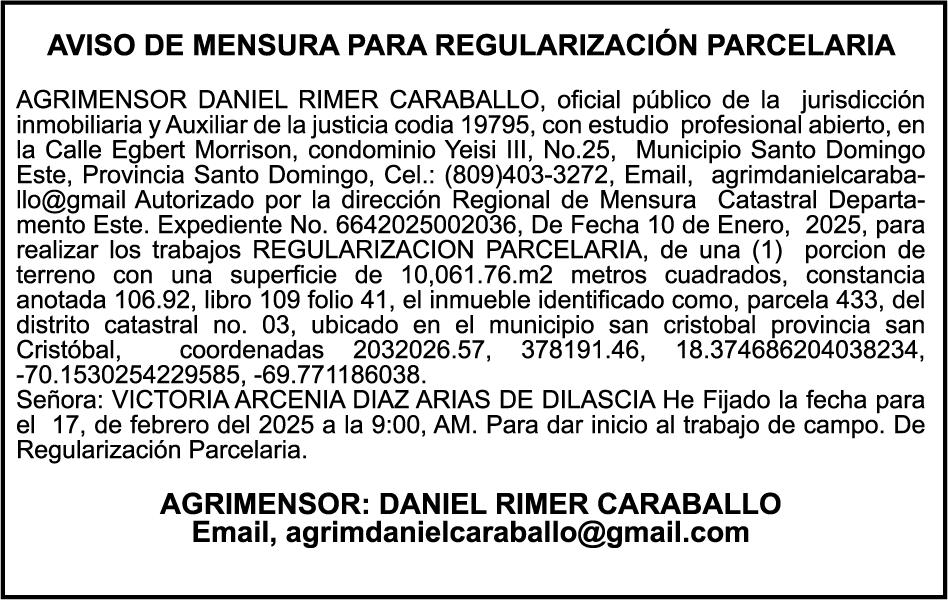 AVISO DE MENSURA PARA REGULARIZACIÓN PARCELARIA

AGRIMENSOR DANIEL RIMER CARABALLO, oficial público de la jurisdicción inmobiliaria y Auxiliar de la justicia codia 19795, con estudio profesional abierto, en la Calle Egbert Morrison, condominio Yeisi III, No.25, Municipio Santo Domingo Este, Provincia Santo Domingo, Cel.: (809)403-3272, Email, agrimdanielcaraballo@gmail Autorizado por la dirección Regional de Mensura Catastral Departamento Este. Expediente No. 6642025002036, De Fecha 10 de Enero, 2025, para realizar los trabajos REGULARIZACION PARCELARIA, de una (1) porcion de terreno con una superficie de 10,061.76.m2 metros cuadrados, constancia anotada 106.92, libro 109 folio 41, el inmueble identificado como, parcela 433, del distrito catastral no. 03, ubicado en el municipio san cristobal provincia san Cristóbal, coordenadas 2032026.57, 378191.46, 18.374686204038234, -70.1530254229585, -69.771186038.
Señora: VICTORIA ARCENIA DIAZ ARIAS DE DILASCIA He Fijado la fecha para el 17, de febrero del 2025 a la 9:00, AM. Para dar inicio al trabajo de campo. De Regularización Parcelaria.

AGRIMENSOR: DANIEL RIMER CARABALLO
Email, agrimdanielcaraballo@gmail.com